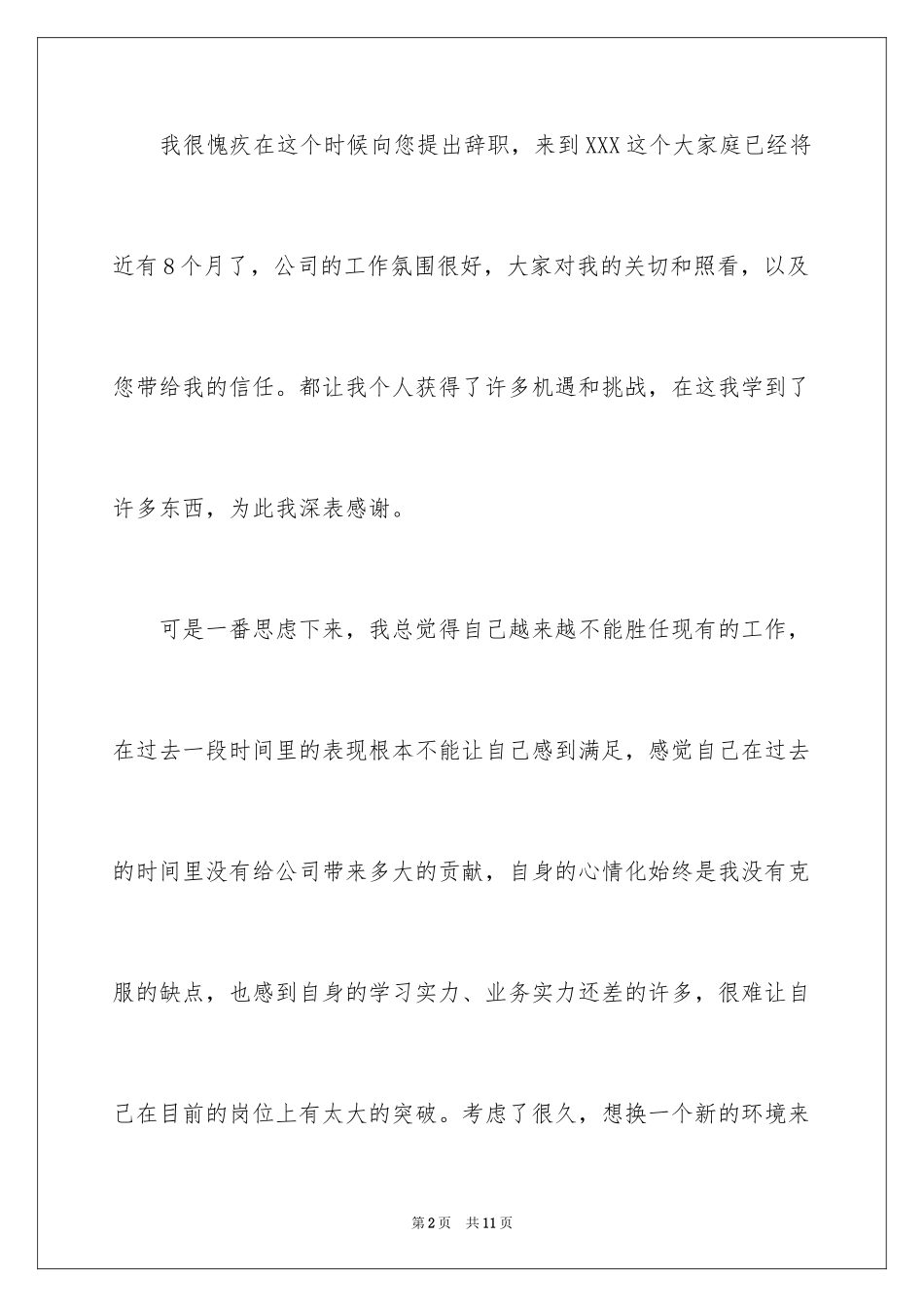 我很愧疚在这个时候向您提出辞职，来到XXX这个大家庭已经将近有8个月了，公司的工作氛围很好，大家对我的关切和照看，以及您带给我的信任。都让我个人获得了许多机遇和挑战，在这我学到了许多东西，为此我深表感谢。

可是一番思虑下来，我总觉得自己越来越不能胜任现有的工作，在过去一段时间里的表现根本不能让自己感到满足，感觉自己在过去的时间里没有给公司带来多大的贡献，自身的心情化始终是我没有克服的缺点，也感到自身的学习实力、业务实力还差的许多，很难让自己在目前的岗位上有太大的突破。考虑了很久，想换一个新的环境来

第2页 共11页